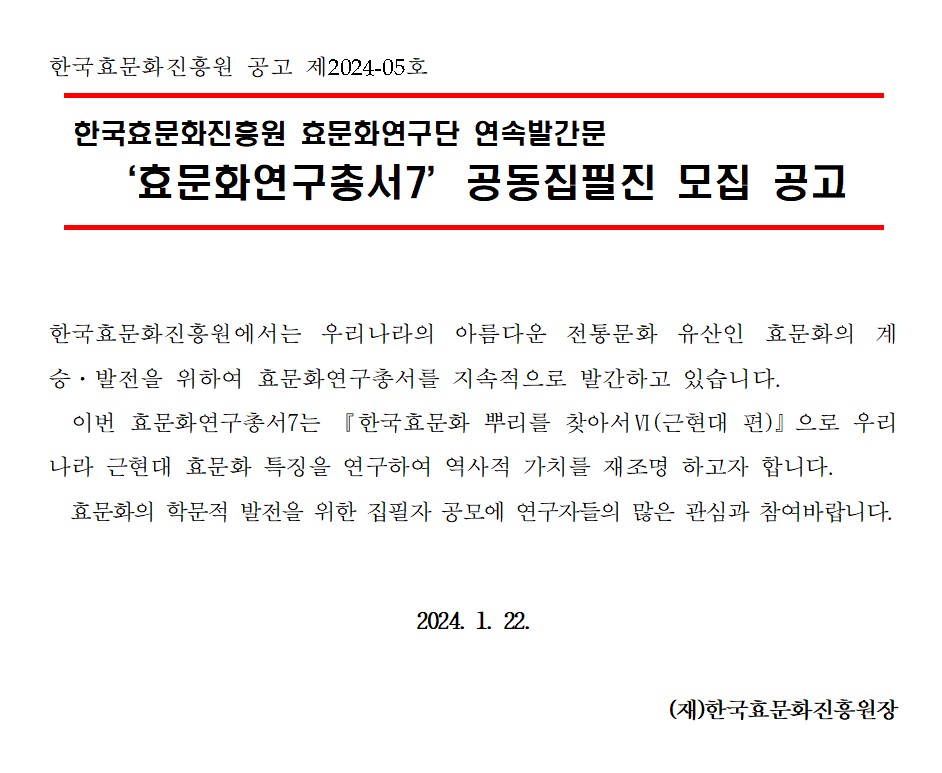 한국효문화진흥원 공고 제2024-05호

한국효문화진흥원 효문화연구단 연속발간문

'효문화연구총서7' 공동집필진 모집 공고

한국효문화진흥원에서는 우리나라의 아름다운 전통문화 유산인 효문화의 계승・발전을 위하여 효문화연구총서를 지속적으로 발간하고 있습니다.

이번 효문화연구총서7는 『한국효문화 뿌리를 찾아서Ⅵ(근현대 편)』으로 우리나라 근현대 효문화 특징을 연구하여 역사적 가치를 재조명 하고자 합니다.

효문화의 학문적 발전을 위한 집필자 공모에 연구자들의 많은 관심과 참여바랍니다.

2024. 1. 22.

(재)한국효문화진흥원장